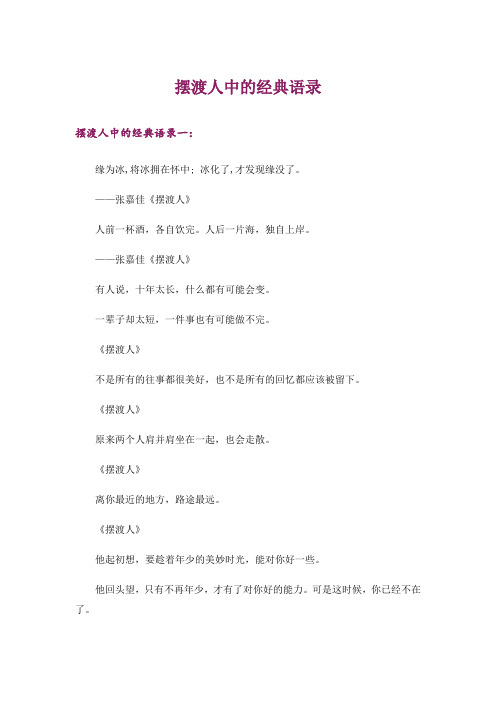 摆渡人中的经典语录

摆渡人中的经典语录一：

缘为冰,将冰拥在怀中；冰化了,才发现缘没了。

——张嘉佳《摆渡人》

人前一杯酒，各自饮完。人后一片海，独自上岸。

——张嘉佳《摆渡人》

有人说，十年太长，什么都有可能会变。

一辈子却太短，一件事也有可能做不完。

《摆渡人》

不是所有的往事都很美好，也不是所有的回忆都应该被留下。

《摆渡人》

原来两个人肩并肩坐在一起，也会走散。

《摆渡人》

离你最近的地方，路途最远。

《摆渡人》

他起初想，要趁着年少的美妙时光，能对你好一些。

他回头望，只有不再年少，才有了对你好的能力。可是这时候，你已经不在了。